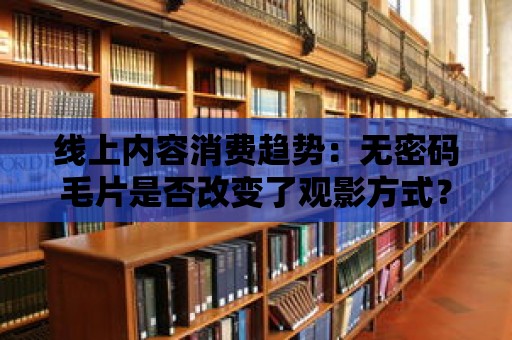 线上内容消费趋势：无密码毛片是否改变了观影方式？